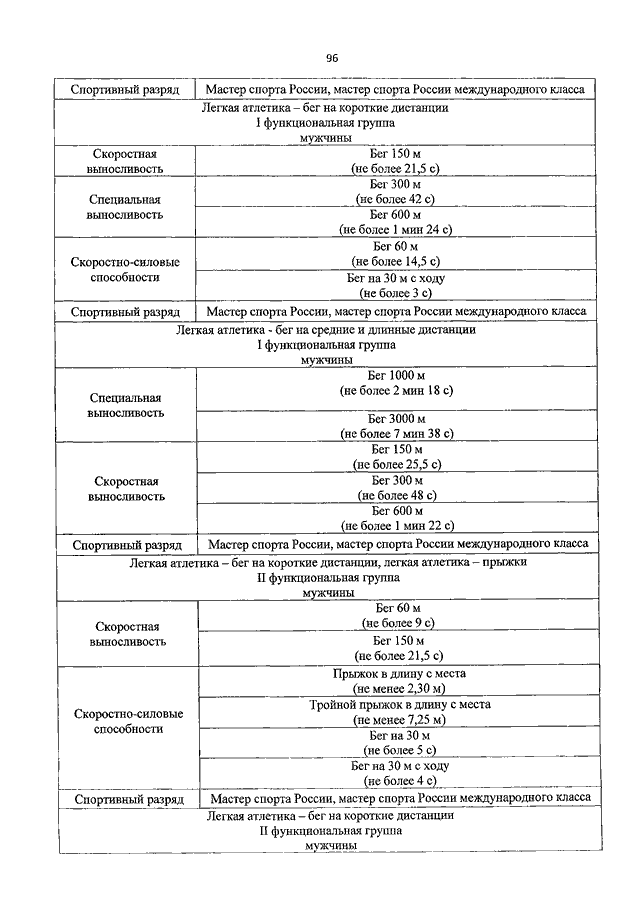 96

| Спортивный разряд | Мастер спорта России, мастер спорта России международного класса |
|---|---|
| Легкая атлетика – бег на короткие дистанции I функциональная группа мужчины | |
| Скоростная выносливость | Бег 150 м (не более 21,5 с) |
| Специальная выносливость | Бег 300 м (не более 42 с) |
| | Бег 600 м (не более 1 мин 24 с) |
| Скоростно-силовые способности | Бег 60 м (не более 14,5 с) |
| | Бег на 30 м с ходу (не более 3 с) |
| Спортивный разряд | Мастер спорта России, мастер спорта России международного класса |
| Легкая атлетика - бег на средние и длинные дистанции I функциональная группа мужчины | |
| Специальная выносливость | Бег 1000 м (не более 2 мин 18 с) |
| | Бег 3000 м (не более 7 мин 38 с) |
| Скоростная выносливость | Бег 150 м (не более 25,5 с) |
| | Бег 300 м (не более 48 с) |
| | Бег 600 м (не более 1 мин 22 с) |
| Спортивный разряд | Мастер спорта России, мастер спорта России международного класса |
| Легкая атлетика – бег на короткие дистанции, легкая атлетика – прыжки II функциональная группа мужчины | |
| Скоростная выносливость | Бег 60 м (не более 9 с) |
| | Бег 150 м (не более 21,5 с) |
| Скоростно-силовые способности | Прыжок в длину с места (не менее 2,30 м) |
| | Тройной прыжок в длину с места (не менее 7,25 м) |
| | Бег на 30 м (не более 5 с) |
| | Бег на 30 м с ходу (не более 4 с) |
| Спортивный разряд | Мастер спорта России, мастер спорта России международного класса |
| Легкая атлетика – бег на короткие дистанции II функциональная группа мужчины | |